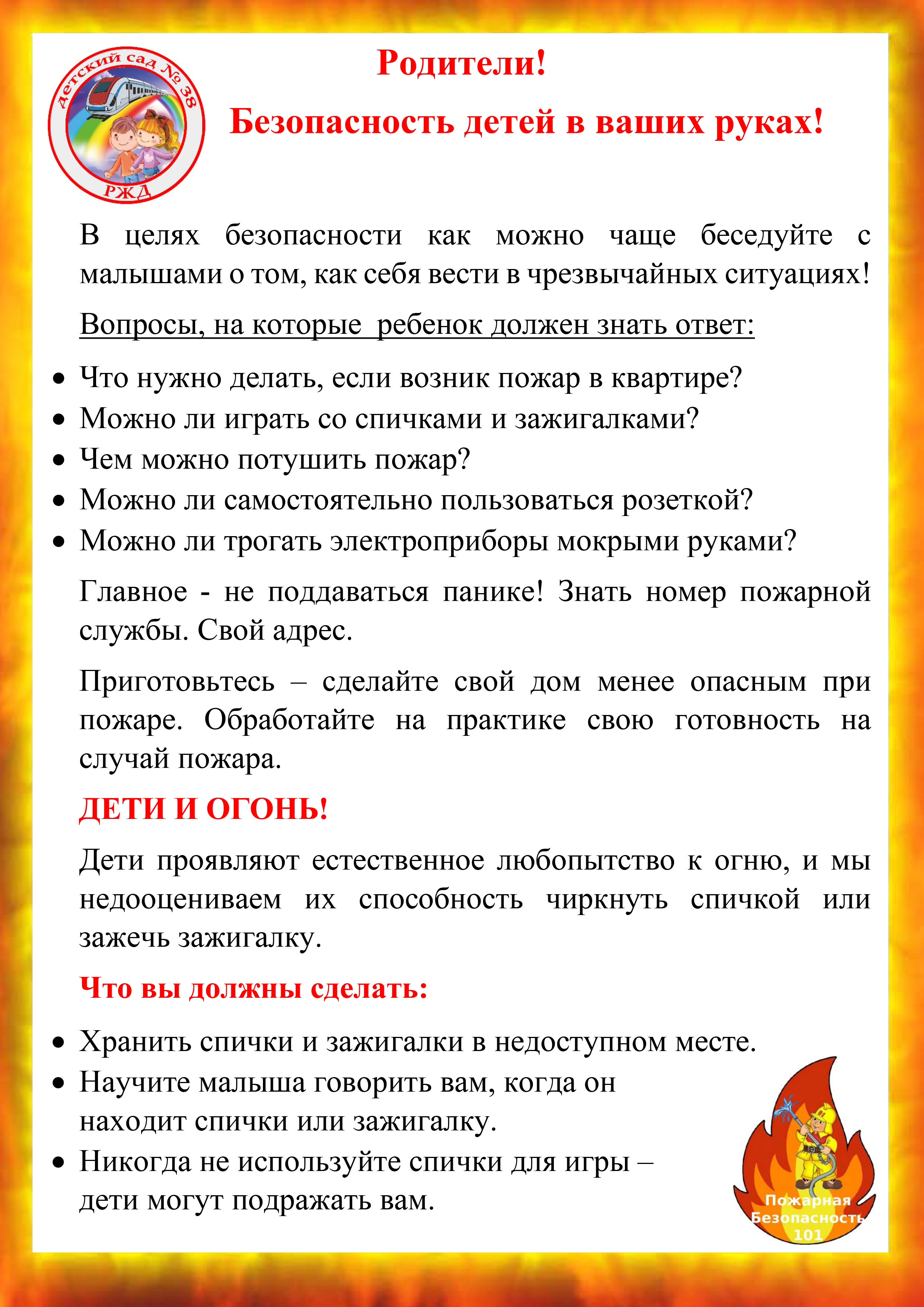 Детский сад № 38
РЖД

Родители!

Безопасность детей в ваших руках!

В целях безопасности как можно чаще беседуйте с малышами о том, как себя вести в чрезвычайных ситуациях!

Вопросы, на которые ребенок должен знать ответ:

• Что нужно делать, если возник пожар в квартире?
• Можно ли играть со спичками и зажигалками?
• Чем можно потушить пожар?
• Можно ли самостоятельно пользоваться розеткой?
• Можно ли трогать электроприборы мокрыми руками?

Главное - не поддаваться панике! Знать номер пожарной службы. Свой адрес.

Приготовьтесь – сделайте свой дом менее опасным при пожаре. Обработайте на практике свою готовность на случай пожара.

ДЕТИ И ОГОНЬ!

Дети проявляют естественное любопытство к огню, и мы недооцениваем их способность чиркнуть спичкой или зажечь зажигалку.

Что вы должны сделать:

• Хранить спички и зажигалки в недоступном месте.
• Научите малыша говорить вам, когда он находит спички или зажигалку.
• Никогда не используйте спички для игры – дети могут подражать вам.

Пожарная
Безопасность
101